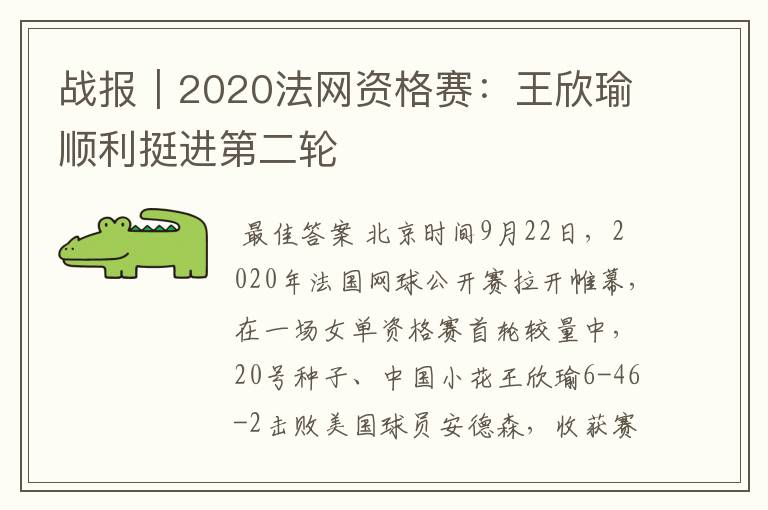 战报｜2020法网资格赛：王欣瑜顺利挺进第二轮

最佳答案 北京时间9月22日，2020年法国网球公开赛拉开帷幕，在一场女单资格赛首轮较量中，20号种子、中国小花王欣瑜6-46-2击败美国球员安德森，收获赛